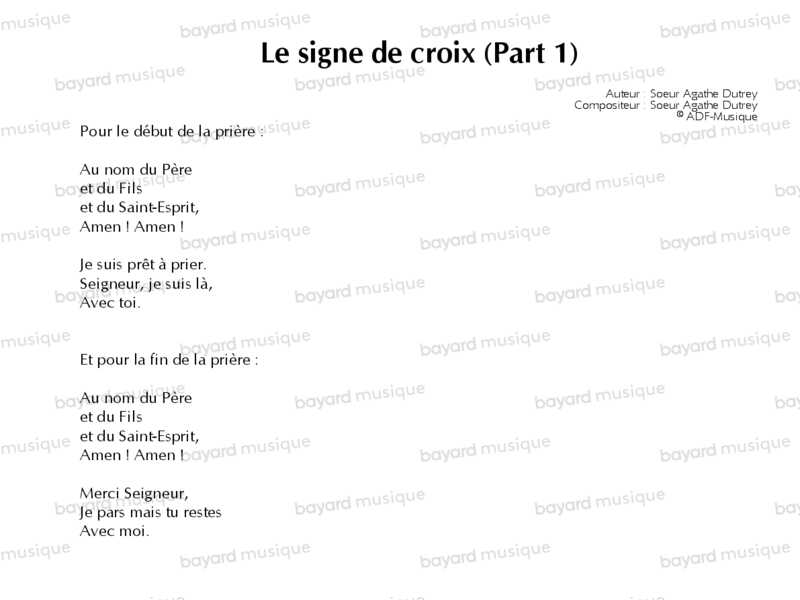 Le signe de croix (Part 1)

Auteur : Soeur Agathe Dutrey
Compositeur : Soeur Agathe Dutrey
© ADF-Musique

Pour le début de la prière :

Au nom du Père
et du Fils
et du Saint-Esprit,
Amen ! Amen !

Je suis prêt à prier.
Seigneur, je suis là,
Avec toi.

Et pour la fin de la prière :

Au nom du Père
et du Fils
et du Saint-Esprit,
Amen ! Amen !

Merci Seigneur,
Je pars mais tu restes
Avec moi.

bayard musique